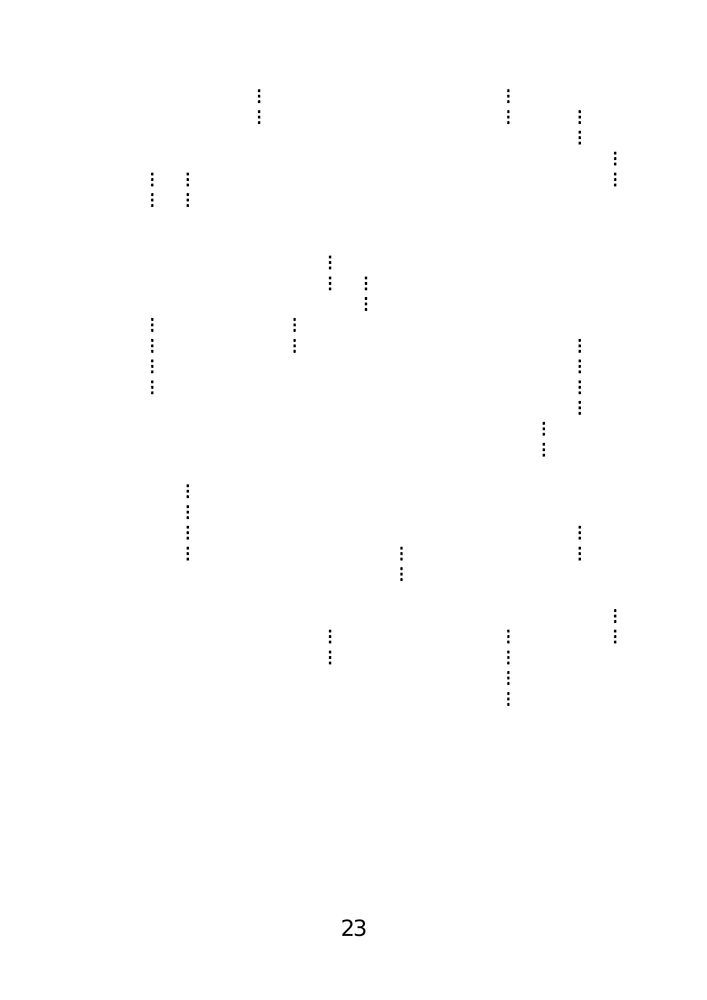 23